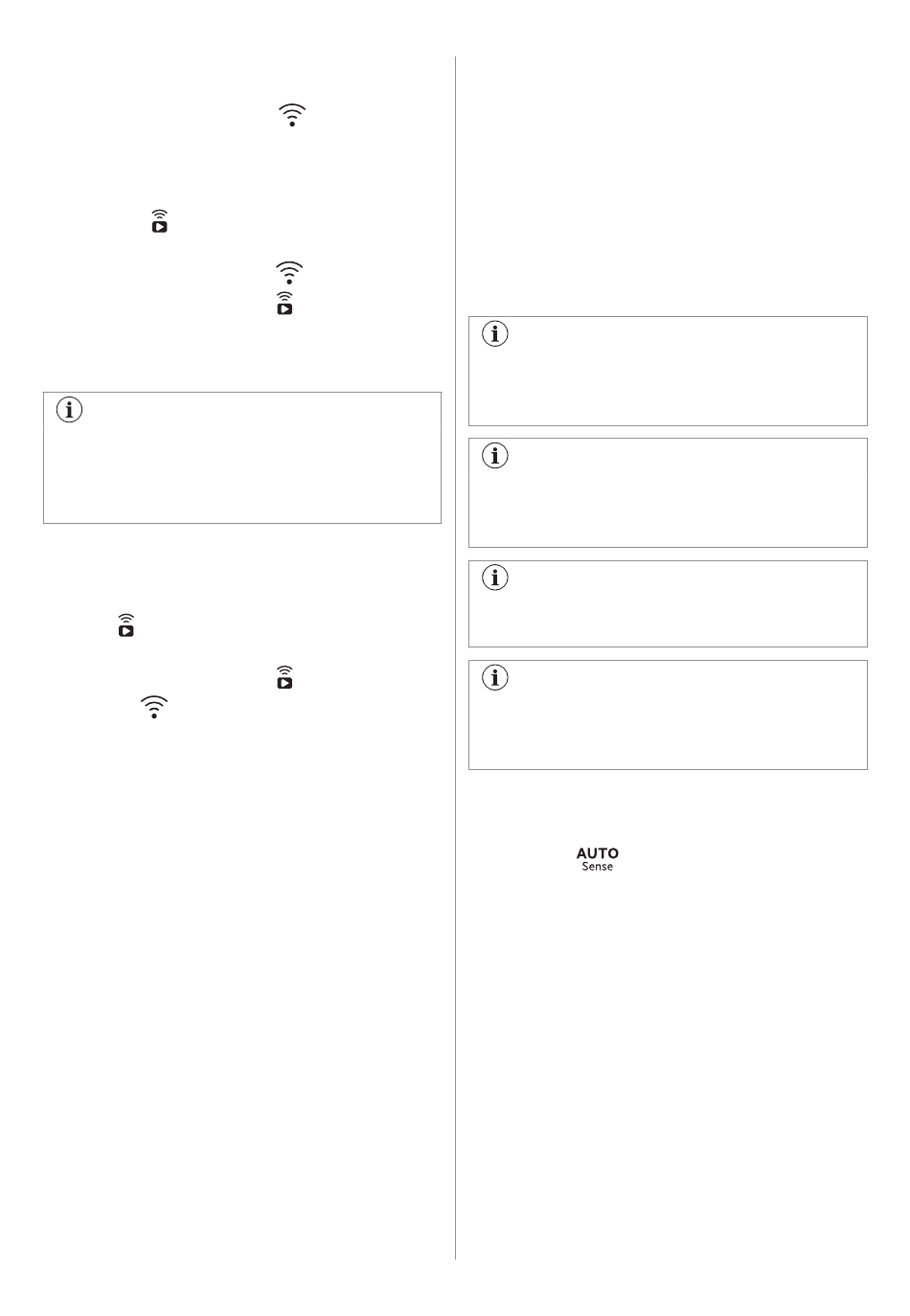 AUTO
Sense